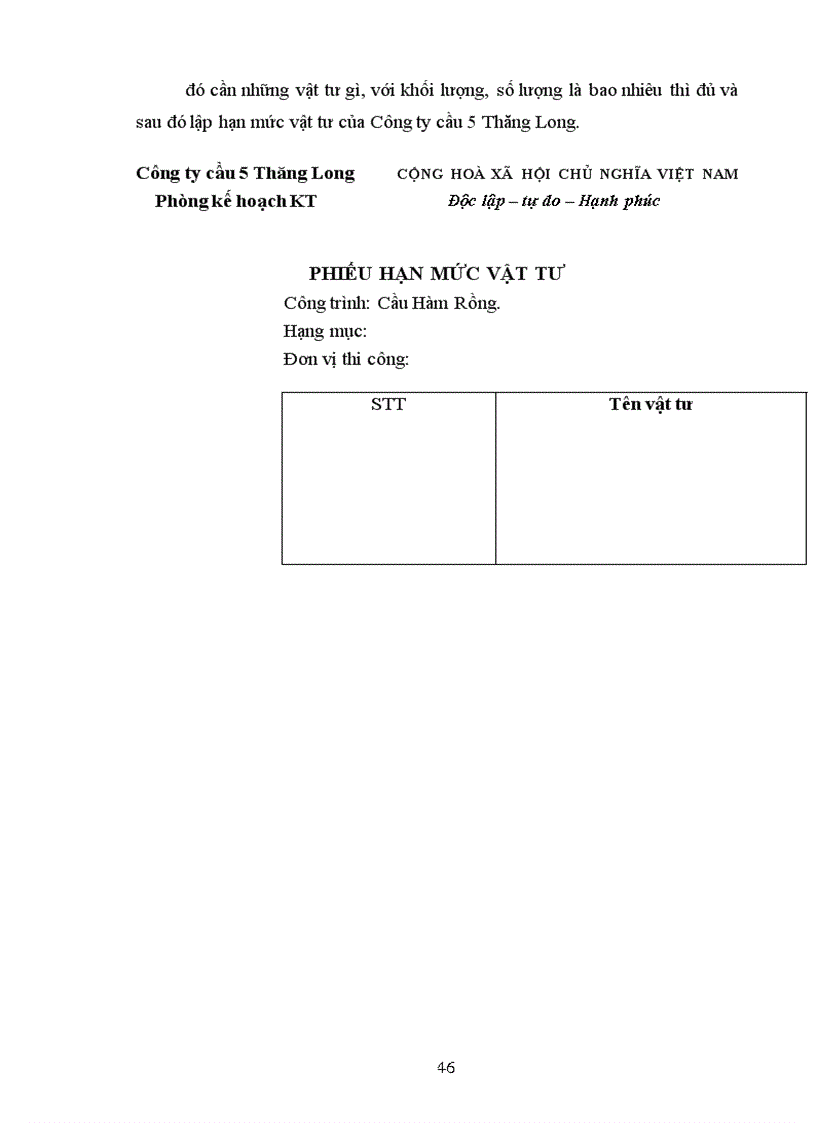 đó cần những vật tư gì, với khối lượng, số lượng là bao nhiêu thì đủ và sau đó lập hạn mức vật tư của Công ty cầu 5 Thăng Long.

Công ty cầu 5 Thăng Long
Phòng kế hoạch KT

CỘNG HOÀ XÃ HỘI CHỦ NGHĨA VIỆT NAM
Độc lập – tự do – Hạnh phúc

PHIẾU HẠN MỨC VẬT TƯ
Công trình: Cầu Hàm Rồng.
Hạng mục:
Đơn vị thi công:

| STT | Tên vật tư |
|---|---|
| | |

46